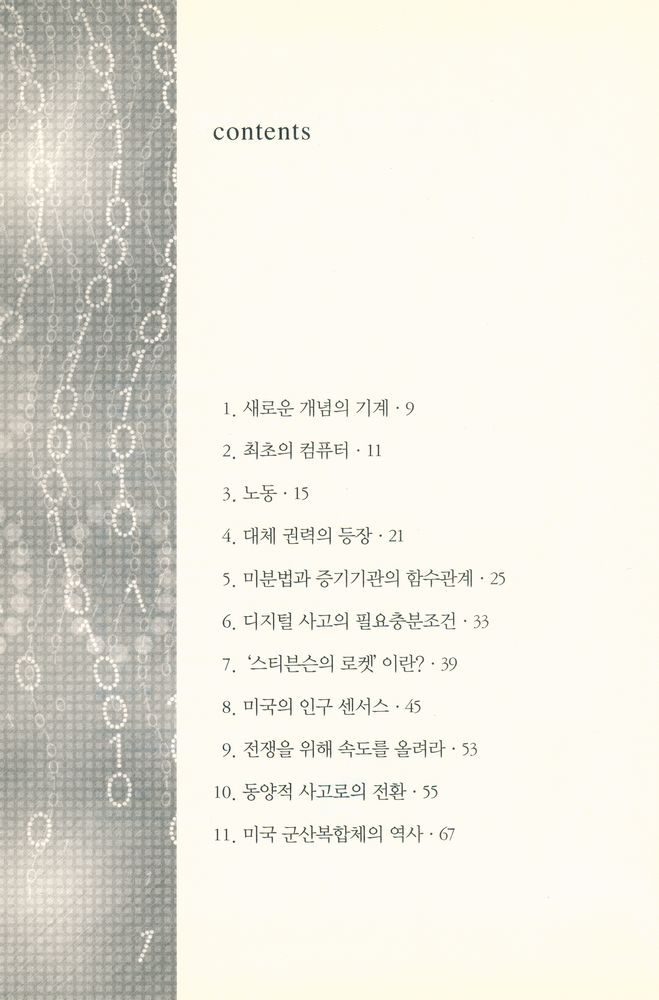 contents

1. 새로운 개념의 기계 · 9

2. 최초의 컴퓨터 · 11

3. 노동 · 15

4. 대체 권력의 등장 · 21

5. 미분법과 증기기관의 함수관계 · 25

6. 디지털 사고의 필요충분조건 · 33

7. '스티븐슨의 로켓' 이란? · 39

8. 미국의 인구 센서스 · 45

9. 전쟁을 위해 속도를 올려라 · 53

10. 동양적 사고로의 전환 · 55

11. 미국 군산복합체의 역사 · 67